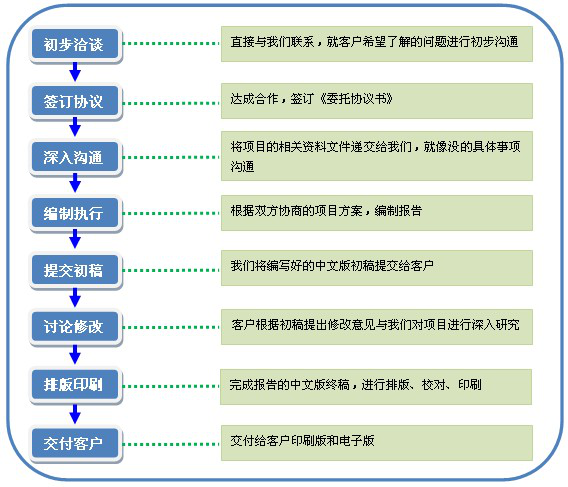 初步洽谈

直接与我们联系，就客户希望了解的问题进行初步沟通

签订协议

达成合作，签订《委托协议书》

深入沟通

将项目的相关资料文件递交给我们，就像设的具体事项沟通

编制执行

根据双方协商的项目方案，编制报告

提交初稿

我们将编写好的中文版初稿提交给客户

讨论修改

客户根据初稿提出修改意见与我们对项目进行深入研究

排版印刷

完成报告的中文版终稿，进行排版、校对、印刷

交付客户

交付给客户印刷版和电子版